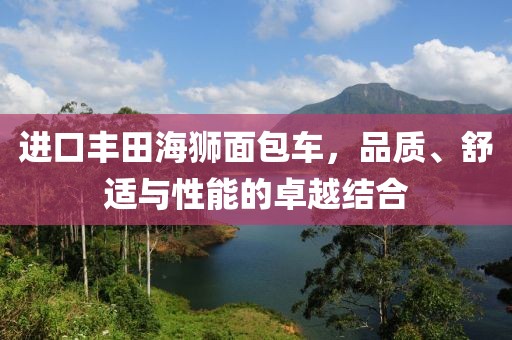 进口丰田海狮面包车，品质、舒适与性能的卓越结合